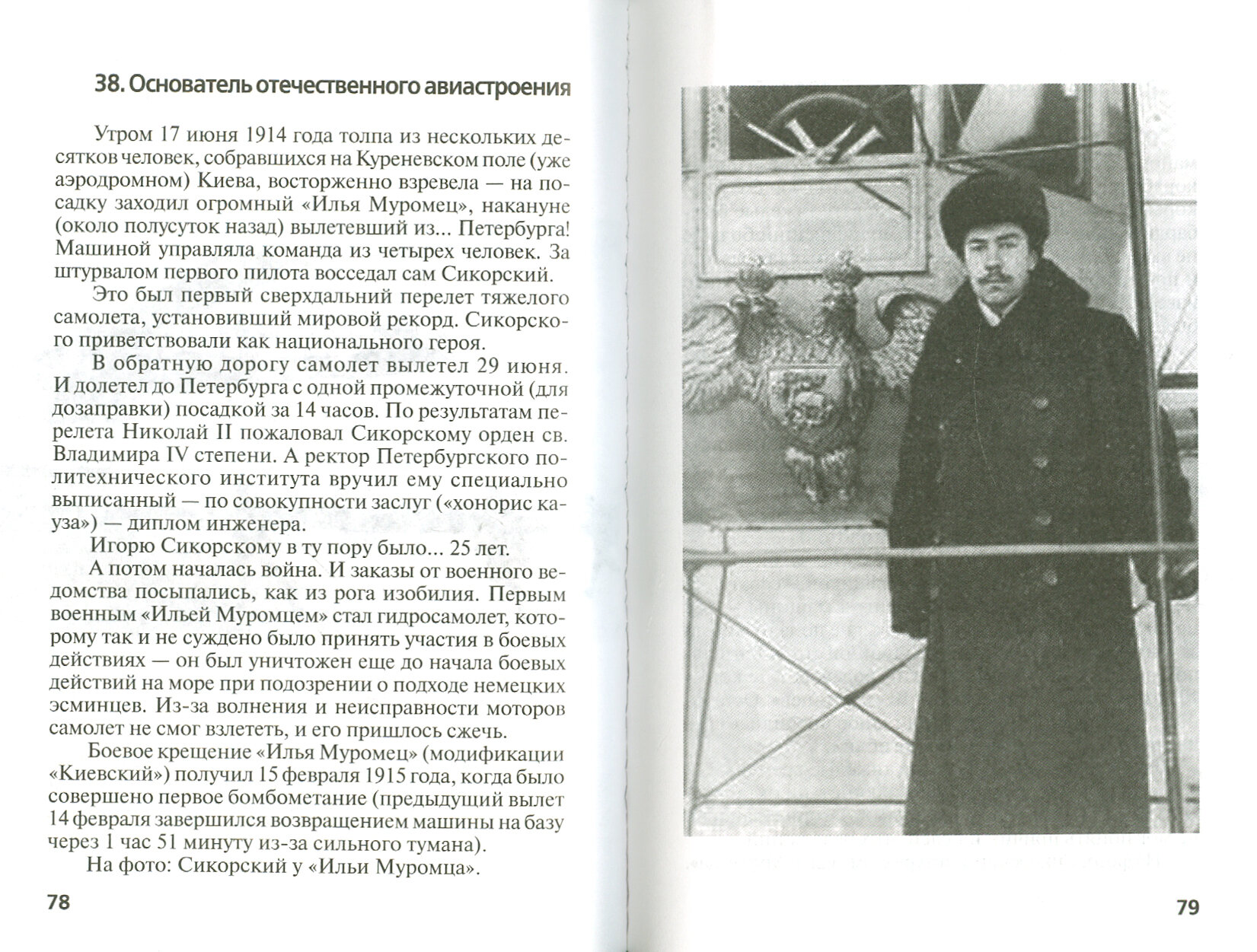 38. Основатель отечественного авиастроения

Утром 17 июня 1914 года толпа из нескольких десятков человек, собравшихся на Куреневском поле (уже аэродромном) Киева, восторженно взревела — на посадку заходил огромный «Илья Муромец», накануне (около полусуток назад) вылетевший из... Петербурга! Машиной управляла команда из четырех человек. За штурвалом первого пилота восседал сам Сикорский.

Это был первый сверхдальний перелет тяжелого самолета, установивший мировой рекорд. Сикорского приветствовали как национального героя.

В обратную дорогу самолет вылетел 29 июня. И долетел до Петербурга с одной промежуточной (для дозаправки) посадкой за 14 часов. По результатам перелета Николай II пожаловал Сикорскому орден св. Владимира IV степени. А ректор Петербургского политехнического института вручил ему специально выписанный — по совокупности заслуг («хонорис кауза») — диплом инженера.

Игорю Сикорскому в ту пору было... 25 лет.

А потом началась война. И заказы от военного ведомства посыпались, как из рога изобилия. Первым военным «Ильей Муромцем» стал гидросамолет, которому так и не суждено было принять участия в боевых действиях — он был уничтожен еще до начала боевых действий на море при подозрении о подходе немецких эсминцев. Из-за волнения и неисправности моторов самолет не смог взлететь, и его пришлось сжечь.

Боевое крещение «Илья Муромец» (модификации «Киевский») получил 15 февраля 1915 года, когда было совершено первое бомбометание (предыдущий вылет 14 февраля завершился возвращением машины на базу через 1 час 51 минуту из-за сильного тумана).

На фото: Сикорский у «Ильи Муромца».

78

79